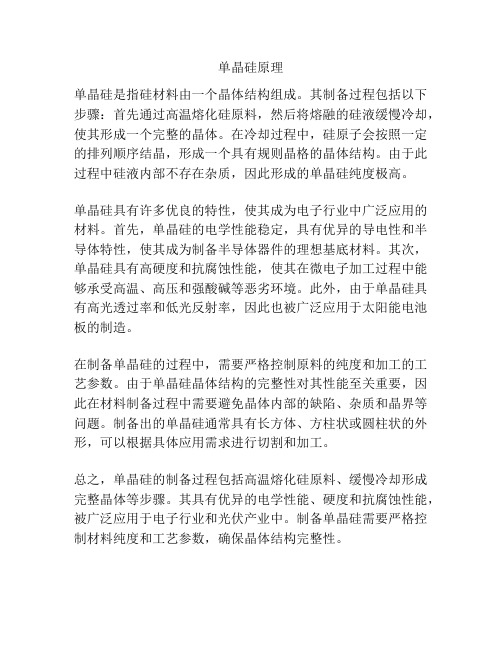 单晶硅原理

单晶硅是指硅材料由一个晶体结构组成。其制备过程包括以下步骤：首先通过高温熔化硅原料，然后将熔融的硅液缓慢冷却，使其形成一个完整的晶体。在冷却过程中，硅原子会按照一定的排列顺序结晶，形成一个具有规则晶格的晶体结构。由于此过程中硅液内部不存在杂质，因此形成的单晶硅纯度极高。

单晶硅具有许多优良的特性，使其成为电子行业中广泛应用的材料。首先，单晶硅的电学性能稳定，具有优异的导电性和半导体特性，使其成为制备半导体器件的理想基底材料。其次，单晶硅具有高硬度和抗腐蚀性能，使其在微电子加工过程中能够承受高温、高压和强酸碱等恶劣环境。此外，由于单晶硅具有高光透过率和低光反射率，因此也被广泛应用于太阳能电池板的制造。

在制备单晶硅的过程中，需要严格控制原料的纯度和加工的工艺参数。由于单晶硅晶体结构的完整性对其性能至关重要，因此在材料制备过程中需要避免晶体内部的缺陷、杂质和晶界等问题。制备出的单晶硅通常具有长方体、方柱状或圆柱状的外形，可以根据具体应用需求进行切割和加工。

总之，单晶硅的制备过程包括高温熔化硅原料、缓慢冷却形成完整晶体等步骤。其具有优异的电学性能、硬度和抗腐蚀性能，被广泛应用于电子行业和光伏产业中。制备单晶硅需要严格控制材料纯度和工艺参数，确保晶体结构完整性。